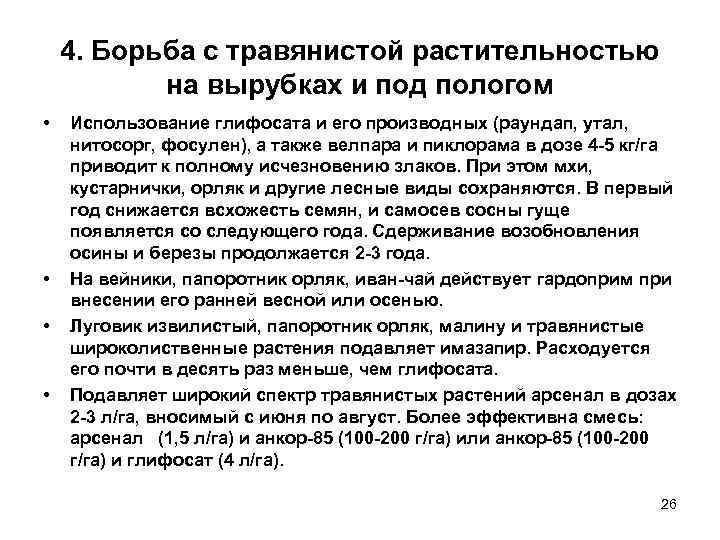 4. Борьба с травянистой растительностью на вырубках и под пологом

• Использование глифосата и его производных (раундап, утал, нитосорг, фосулен), а также велпара и пиклорама в дозе 4-5 кг/га приводит к полному исчезновению злаков. При этом мхи, кустарнички, орляк и другие лесные виды сохраняются. В первый год снижается всхожесть семян, и самосев сосны гуще появляется со следующего года. Сдерживание возобновления осины и березы продолжается 2-3 года.

• На вейники, папоротник орляк, иван-чай действует гардоприм при внесении его ранней весной или осенью.

• Луговик извилистый, папоротник орляк, малину и травянистые широколиственные растения подавляет имазапир. Расходуется его почти в десять раз меньше, чем глифосата.

• Подавляет широкий спектр травянистых растений арсенал в дозах 2-3 л/га, вносимый с июня по август. Более эффективна смесь: арсенал (1,5 л/га) и анкор-85 (100-200 г/га) или анкор-85 (100-200 г/га) и глифосат (4 л/га).

26